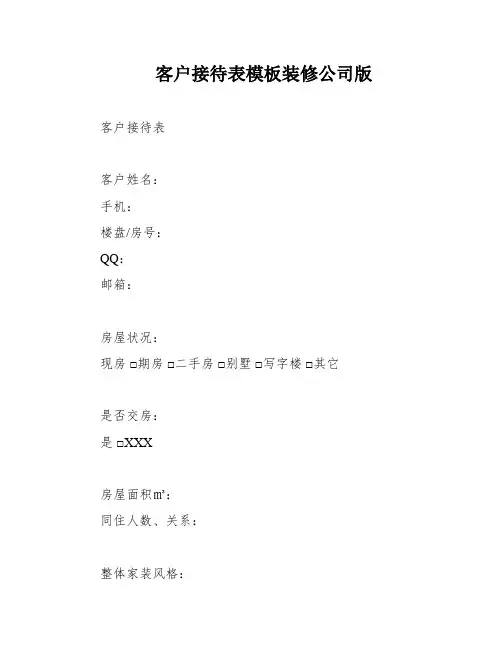 客户接待表模板装修公司版

客户接待表

客户姓名：
手机：
楼盘/房号：
QQ：
邮箱：

房屋状况：
现房 □期房 □二手房 □别墅 □写字楼 □其它

是否交房：
是 □XXX

房屋面积㎡：
同住人数、关系：

整体家装风格：